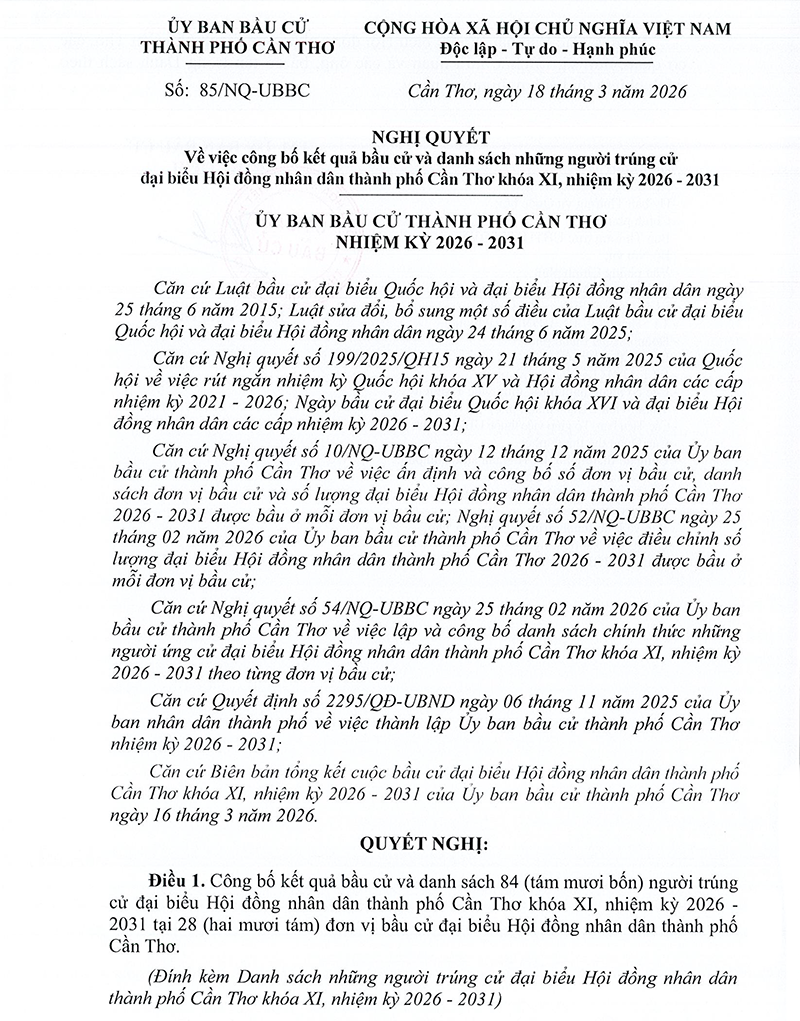 ỦY BAN BẦU CỬ
THÀNH PHỐ CẦN THƠ

Số: 85/NQ-UBBC

CỘNG HÒA XÃ HỘI CHỦ NGHĨA VIỆT NAM
Độc lập - Tự do - Hạnh phúc

Cần Thơ, ngày 18 tháng 3 năm 2026

NGHỊ QUYẾT
Về việc công bố kết quả bầu cử và danh sách những người trúng cử đại biểu Hội đồng nhân dân thành phố Cần Thơ khóa XI, nhiệm kỳ 2026 - 2031

ỦY BAN BẦU CỬ THÀNH PHỐ CẦN THƠ
NHIỆM KỲ 2026 - 2031

Căn cứ Luật bầu cử đại biểu Quốc hội và đại biểu Hội đồng nhân dân ngày 25 tháng 6 năm 2015; Luật sửa đổi, bổ sung một số điều của Luật bầu cử đại biểu Quốc hội và đại biểu Hội đồng nhân dân ngày 24 tháng 6 năm 2025;

Căn cứ Nghị quyết số 199/2025/QH15 ngày 21 tháng 5 năm 2025 của Quốc hội về việc rút ngắn nhiệm kỳ Quốc hội khóa XV và Hội đồng nhân dân các cấp nhiệm kỳ 2021 - 2026; Ngày bầu cử đại biểu Quốc hội khóa XVI và đại biểu Hội đồng nhân dân các cấp nhiệm kỳ 2026 - 2031;

Căn cứ Nghị quyết số 10/NQ-UBBC ngày 12 tháng 12 năm 2025 của Ủy ban bầu cử thành phố Cần Thơ về việc ấn định và công bố số đơn vị bầu cử, danh sách đơn vị bầu cử và số lượng đại biểu Hội đồng nhân dân thành phố Cần Thơ 2026 - 2031 được bầu ở mỗi đơn vị bầu cử; Nghị quyết số 52/NQ-UBBC ngày 25 tháng 02 năm 2026 của Ủy ban bầu cử thành phố Cần Thơ về việc điều chỉnh số lượng đại biểu Hội đồng nhân dân thành phố Cần Thơ 2026 - 2031 được bầu ở mỗi đơn vị bầu cử;

Căn cứ Nghị quyết số 54/NQ-UBBC ngày 25 tháng 02 năm 2026 của Ủy ban bầu cử thành phố Cần Thơ về việc lập và công bố danh sách chính thức những người ứng cử đại biểu Hội đồng nhân dân thành phố Cần Thơ khóa XI, nhiệm kỳ 2026 - 2031 theo từng đơn vị bầu cử;

Căn cứ Quyết định số 2295/QĐ-UBND ngày 06 tháng 11 năm 2025 của Ủy ban nhân dân thành phố về việc thành lập Ủy ban bầu cử thành phố Cần Thơ nhiệm kỳ 2026 - 2031;

Căn cứ Biên bản tổng kết cuộc bầu cử đại biểu Hội đồng nhân dân thành phố Cần Thơ khóa XI, nhiệm kỳ 2026 - 2031 của Ủy ban bầu cử thành phố Cần Thơ ngày 16 tháng 3 năm 2026.

QUYẾT NGHỊ:

Điều 1. Công bố kết quả bầu cử và danh sách 84 (tám mươi bốn) người trúng cử đại biểu Hội đồng nhân dân thành phố Cần Thơ khóa XI, nhiệm kỳ 2026 - 2031 tại 28 (hai mươi tám) đơn vị bầu cử đại biểu Hội đồng nhân dân thành phố Cần Thơ.

(Đính kèm Danh sách những người trúng cử đại biểu Hội đồng nhân dân thành phố Cần Thơ khóa XI, nhiệm kỳ 2026 - 2031)